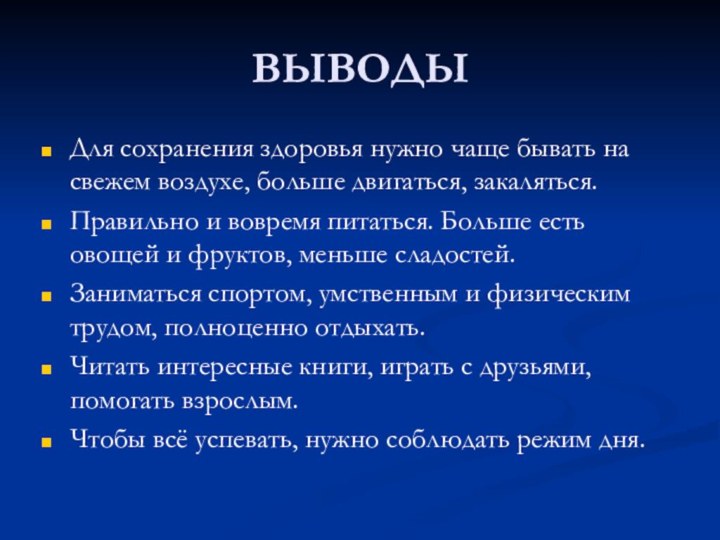 ВЫВОДЫ

Для сохранения здоровья нужно чаще бывать на свежем воздухе, больше двигаться, закаляться.

Правильно и вовремя питаться. Больше есть овощей и фруктов, меньше сладостей.

Заниматься спортом, умственным и физическим трудом, полноценно отдыхать.

Читать интересные книги, играть с друзьями, помогать взрослым.

Чтобы всё успевать, нужно соблюдать режим дня.